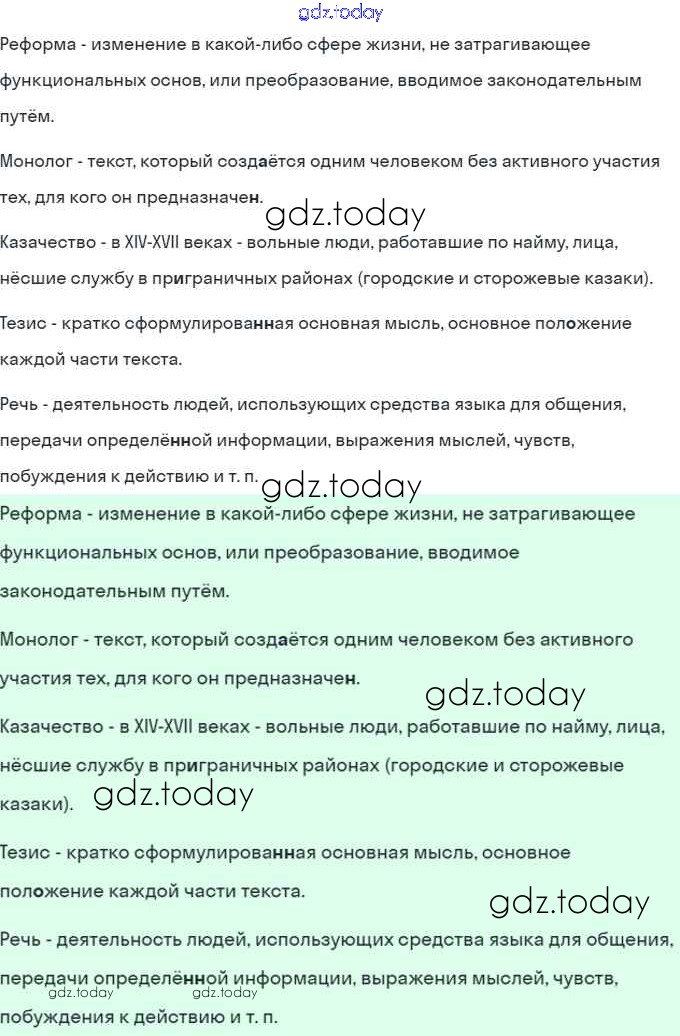 gdz.today

Реформа - изменение в какой-либо сфере жизни, не затрагивающее функциональных основ, или преобразование, вводимое законодательным путём.

Монолог - текст, который создаётся одним человеком без активного участия тех, для кого он предназначен.

gdz.today

Казачество - в XIV-XVII веках - вольные люди, работавшие по найму, лица, нёсшие службу в приграничных районах (городские и сторожевые казаки).

Тезис - кратко сформулированная основная мысль, основное положение каждой части текста.

Речь - деятельность людей, использующих средства языка для общения, передачи определённой информации, выражения мыслей, чувств, побуждения к действию и т. п.

gdz.today

Реформа - изменение в какой-либо сфере жизни, не затрагивающее функциональных основ, или преобразование, вводимое законодательным путём.

Монолог - текст, который создаётся одним человеком без активного участия тех, для кого он предназначен.

gdz.today

Казачество - в XIV-XVII веках - вольные люди, работавшие по найму, лица, нёсшие службу в приграничных районах (городские и сторожевые казаки).

gdz.today

Тезис - кратко сформулированная основная мысль, основное положение каждой части текста.

gdz.today

Речь - деятельность людей, использующих средства языка для общения, передачи определённой информации, выражения мыслей, чувств, побуждения к действию и т. п.

gdz.today gdz.today